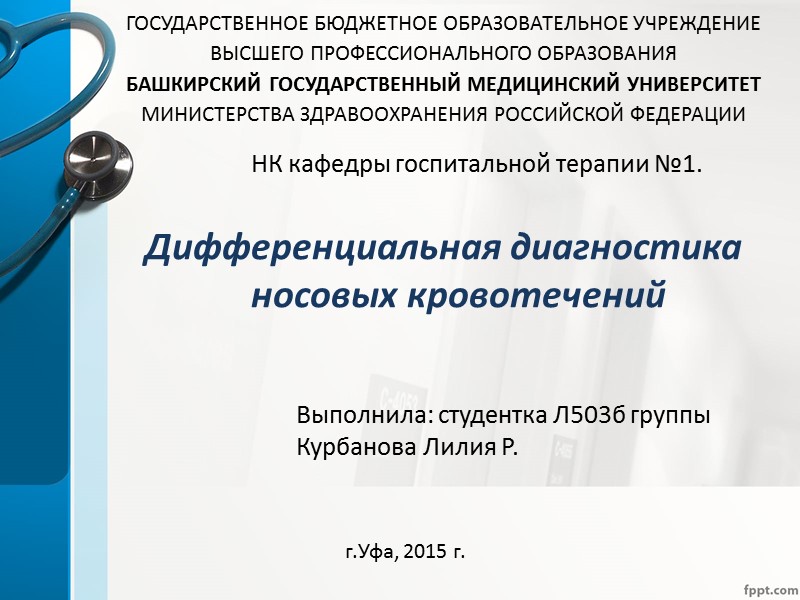 ГОСУДАРСТВЕННОЕ БЮДЖЕТНОЕ ОБРАЗОВАТЕЛЬНОЕ УЧРЕЖДЕНИЕ
ВЫСШЕГО ПРОФЕССИОНАЛЬНОГО ОБРАЗОВАНИЯ
БАШКИРСКИЙ ГОСУДАРСТВЕННЫЙ МЕДИЦИНСКИЙ УНИВЕРСИТЕТ
МИНИСТЕРСТВА ЗДРАВООХРАНЕНИЯ РОССИЙСКОЙ ФЕДЕРАЦИИ

НК кафедры госпитальной терапии №1.

Дифференциальная диагностика носовых кровотечений

Выполнила: студентка Л503б группы
Курбанова Лилия Р.

г.Уфа, 2015 г.

fppt.com